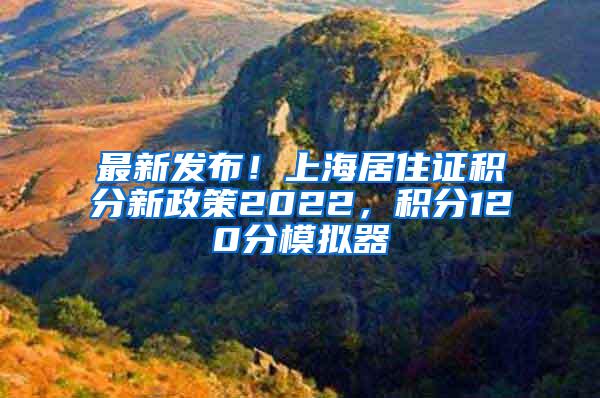 最新发布！上海居住证积分新政策2022，积分120分模拟器